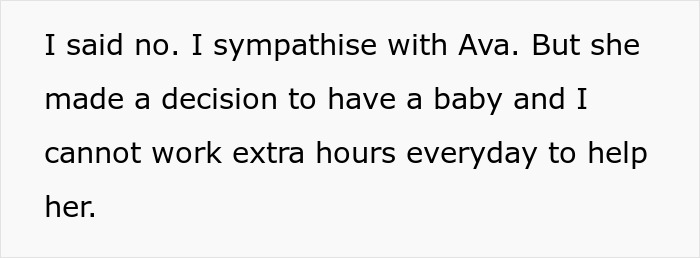 I said no. I sympathise with Ava. But she made a decision to have a baby and I cannot work extra hours everyday to help her.